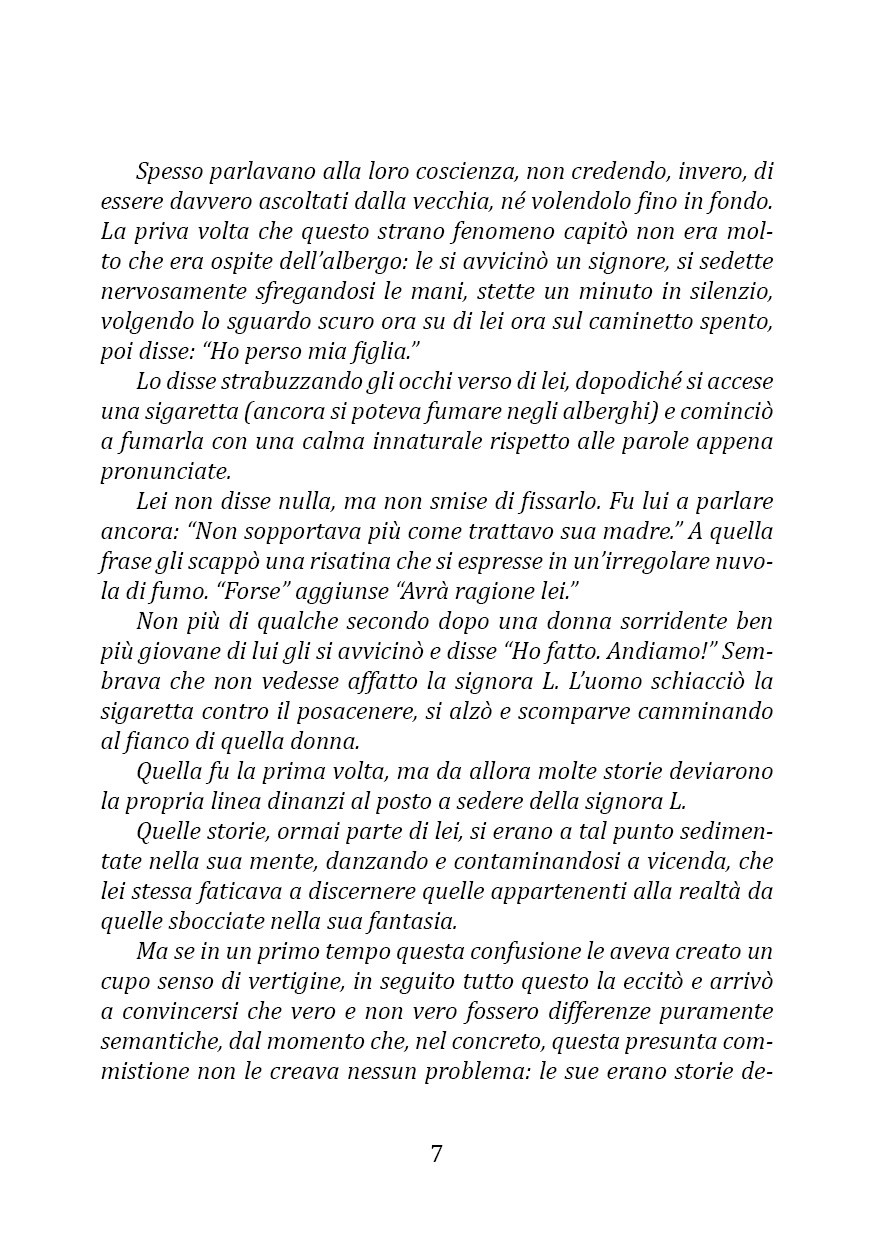 Spesso parlavano alla loro coscienza, non credendo, invero, di essere davvero ascoltati dalla vecchia, né volendolo fino in fondo. La priva volta che questo strano fenomeno capitò non era molto che era ospite dell'albergo: le si avvicinò un signore, si sedette nervosamente sfregandosi le mani, stette un minuto in silenzio, volgendo lo sguardo scuro ora su di lei ora sul caminetto spento, poi disse: "Ho perso mia figlia."

Lo disse strabuzzando gli occhi verso di lei, dopodiché si accese una sigaretta (ancora si poteva fumare negli alberghi) e cominciò a fumarla con una calma innaturale rispetto alle parole appena pronunciate.

Lei non disse nulla, ma non smise di fissarlo. Fu lui a parlare ancora: "Non sopportava più come trattavo sua madre." A quella frase gli scappò una risatina che si espresse in un'irregolare nuvola di fumo. "Forse" aggiunse "Avrà ragione lei."

Non più di qualche secondo dopo una donna sorridente ben più giovane di lui gli si avvicinò e disse "Ho fatto. Andiamo!" Sembrava che non vedesse affatto la signora L. L'uomo schiacciò la sigaretta contro il posacenere, si alzò e scomparve camminando al fianco di quella donna.

Quella fu la prima volta, ma da allora molte storie deviarono la propria linea dinanzi al posto a sedere della signora L.

Quelle storie, ormai parte di lei, si erano a tal punto sedimentate nella sua mente, danzando e contaminandosi a vicenda, che lei stessa faticava a discernere quelle appartenenti alla realtà da quelle sbocciate nella sua fantasia.

Ma se in un primo tempo questa confusione le aveva creato un cupo senso di vertigine, in seguito tutto questo la eccitò e arrivò a convincersi che vero e non vero fossero differenze puramente semantiche, dal momento che, nel concreto, questa presunta commistione non le creava nessun problema: le sue erano storie de-

7